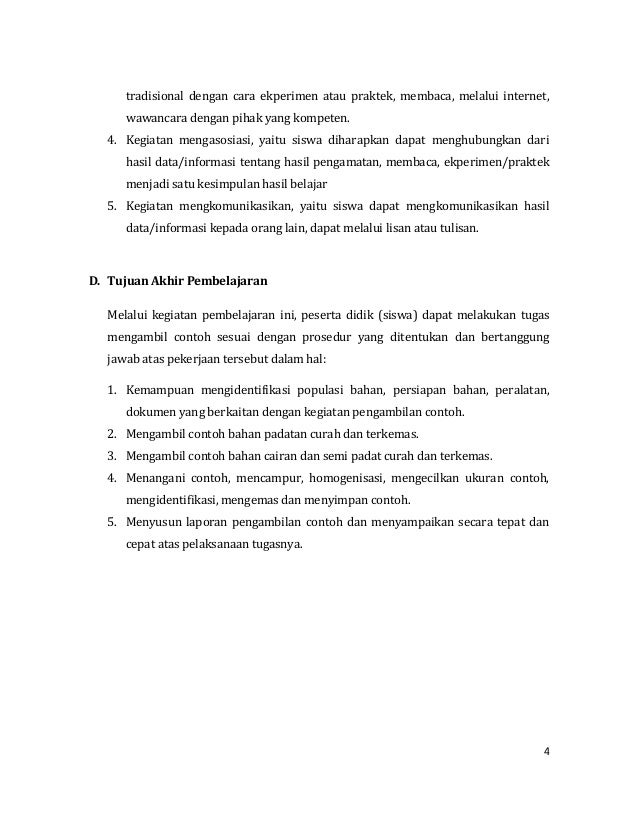 tradisional dengan cara ekperimen atau praktek, membaca, melalui internet, wawancara dengan pihak yang kompeten.

4. Kegiatan mengasosiasi, yaitu siswa diharapkan dapat menghubungkan dari hasil data/informasi tentang hasil pengamatan, membaca, ekperimen/praktek menjadi satu kesimpulan hasil belajar
5. Kegiatan mengkomunikasikan, yaitu siswa dapat mengkomunikasikan hasil data/informasi kepada orang lain, dapat melalui lisan atau tulisan.

D. Tujuan Akhir Pembelajaran

Melalui kegiatan pembelajaran ini, peserta didik (siswa) dapat melakukan tugas mengambil contoh sesuai dengan prosedur yang ditentukan dan bertanggung jawab atas pekerjaan tersebut dalam hal:

1. Kemampuan mengidentifikasi populasi bahan, persiapan bahan, peralatan, dokumen yang berkaitan dengan kegiatan pengambilan contoh.
2. Mengambil contoh bahan padatan curah dan terkemas.
3. Mengambil contoh bahan cairan dan semi padat curah dan terkemas.
4. Menangani contoh, mencampur, homogenisasi, mengecilkan ukuran contoh, mengidentifikasi, mengemas dan menyimpan contoh.
5. Menyusun laporan pengambilan contoh dan menyampaikan secara tepat dan cepat atas pelaksanaan tugasnya.

4